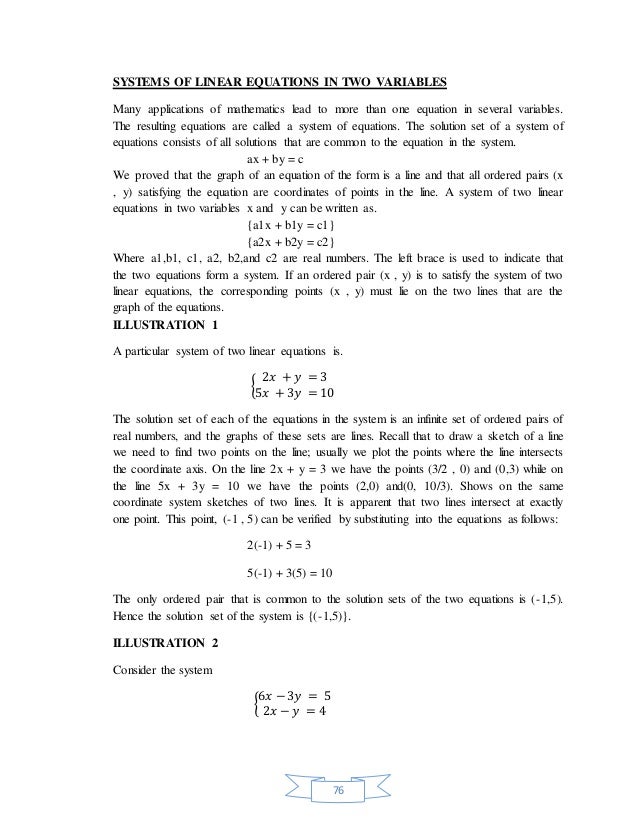 SYSTEMS OF LINEAR EQUATIONS IN TWO VARIABLES

Many applications of mathematics lead to more than one equation in several variables. The resulting equations are called a system of equations. The solution set of a system of equations consists of all solutions that are common to the equation in the system.

ax + by = c

We proved that the graph of an equation of the form is a line and that all ordered pairs (x , y) satisfying the equation are coordinates of points in the line. A system of two linear equations in two variables x and y can be written as.

{a1x + b1y = c1}
{a2x + b2y = c2}

Where a1,b1, c1, a2, b2,and c2 are real numbers. The left brace is used to indicate that the two equations form a system. If an ordered pair (x , y) is to satisfy the system of two linear equations, the corresponding points (x , y) must lie on the two lines that are the graph of the equations.

ILLUSTRATION 1

A particular system of two linear equations is.

$\begin{cases} 2x + y = 3 \\ 5x + 3y = 10 \end{cases}$

The solution set of each of the equations in the system is an infinite set of ordered pairs of real numbers, and the graphs of these sets are lines. Recall that to draw a sketch of a line we need to find two points on the line; usually we plot the points where the line intersects the coordinate axis. On the line 2x + y = 3 we have the points (3/2 , 0) and (0,3) while on the line 5x + 3y = 10 we have the points (2,0) and(0, 10/3). Shows on the same coordinate system sketches of two lines. It is apparent that two lines intersect at exactly one point. This point, (-1 , 5) can be verified by substituting into the equations as follows:

2(-1) + 5 = 3

5(-1) + 3(5) = 10

The only ordered pair that is common to the solution sets of the two equations is (-1,5). Hence the solution set of the system is {(-1,5)}.

ILLUSTRATION 2

Consider the system

$\begin{cases} 6x - 3y = 5 \\ 2x - y = 4 \end{cases}$

76